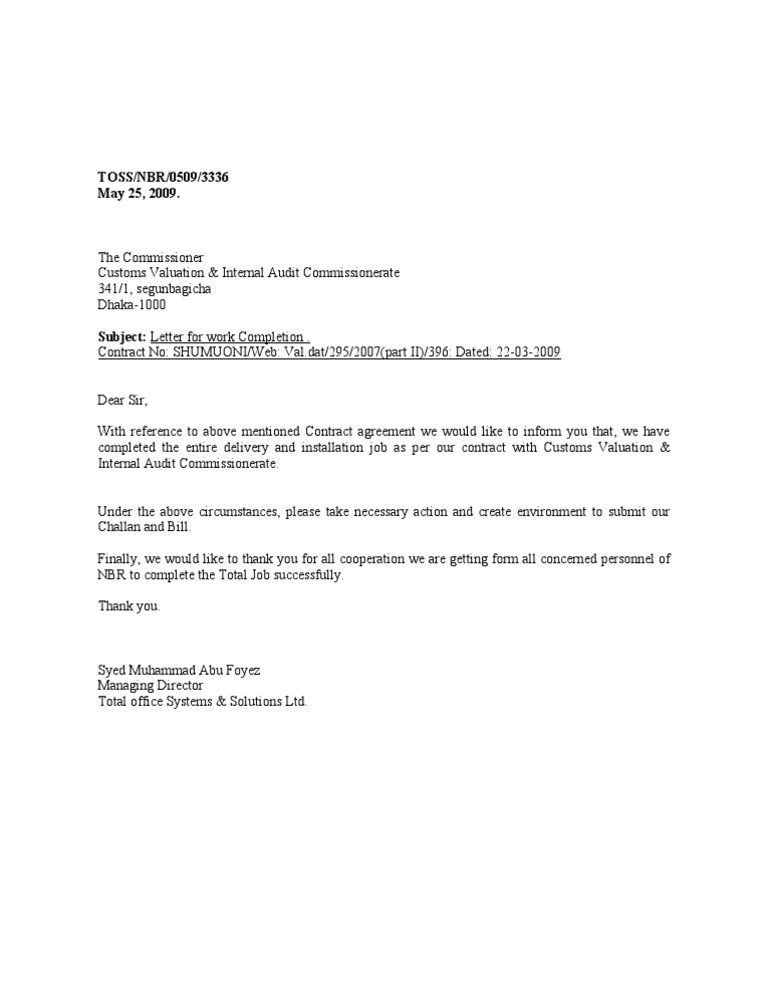 TOSS/NBR/0509/3336
May 25, 2009.

The Commissioner
Customs Valuation & Internal Audit Commissionerate
341/1, segunbagicha
Dhaka-1000

Subject: Letter for work Completion .
Contract No: SHUMUONI/Web: Val.dat/295/2007(part II)/396: Dated: 22-03-2009

Dear Sir,

With reference to above mentioned Contract agreement we would like to inform you that, we have completed the entire delivery and installation job as per our contract with Customs Valuation & Internal Audit Commissionerate.

Under the above circumstances, please take necessary action and create environment to submit our Challan and Bill.

Finally, we would like to thank you for all cooperation we are getting form all concerned personnel of NBR to complete the Total Job successfully.

Thank you.

Syed Muhammad Abu Foyez
Managing Director
Total office Systems & Solutions Ltd.